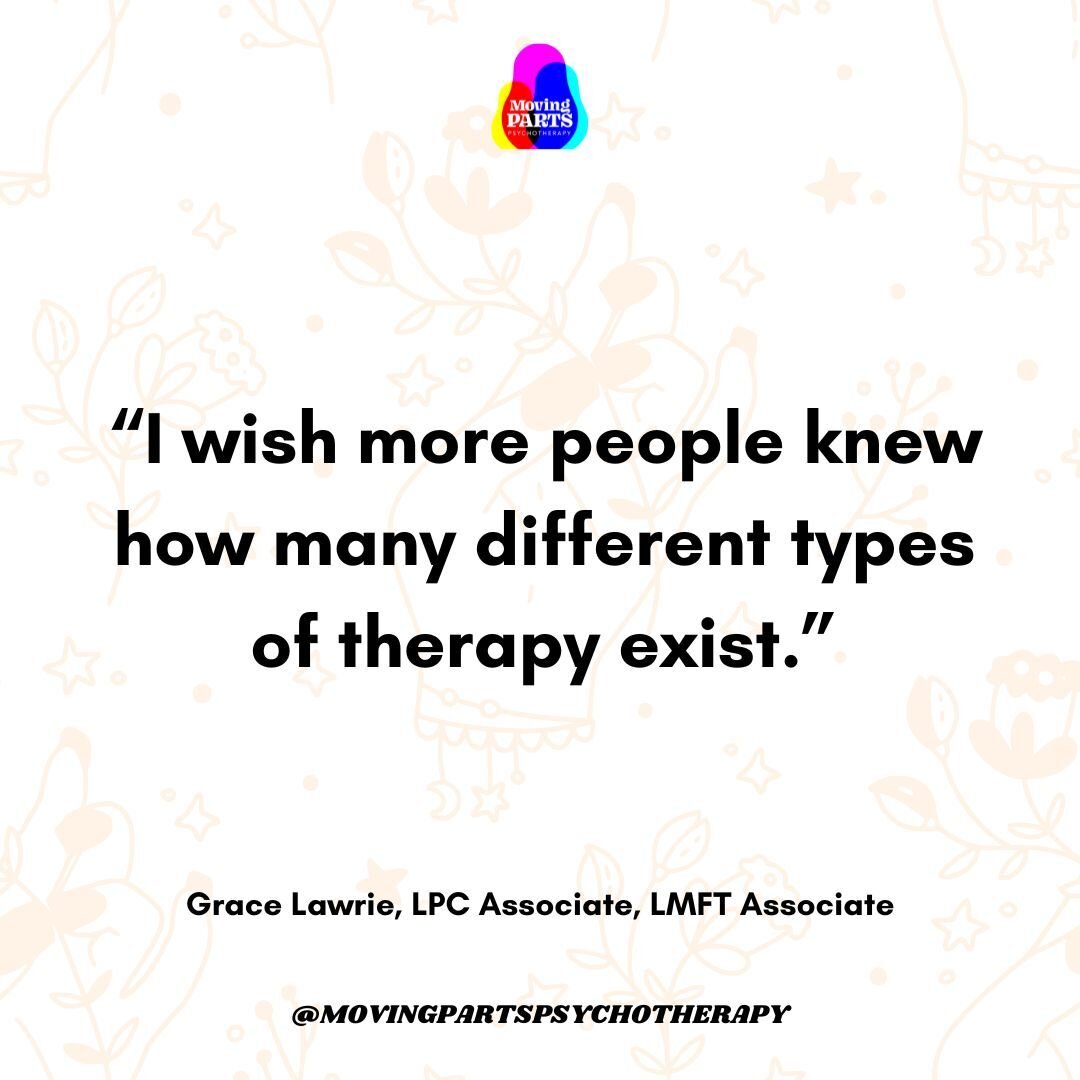 Moving PARTS PSYCHOTHERAPY

“I wish more people knew how many different types of therapy exist.”

Grace Lawrie, LPC Associate, LMFT Associate

@MOVINGPARTSPSYCHOTHERAPY